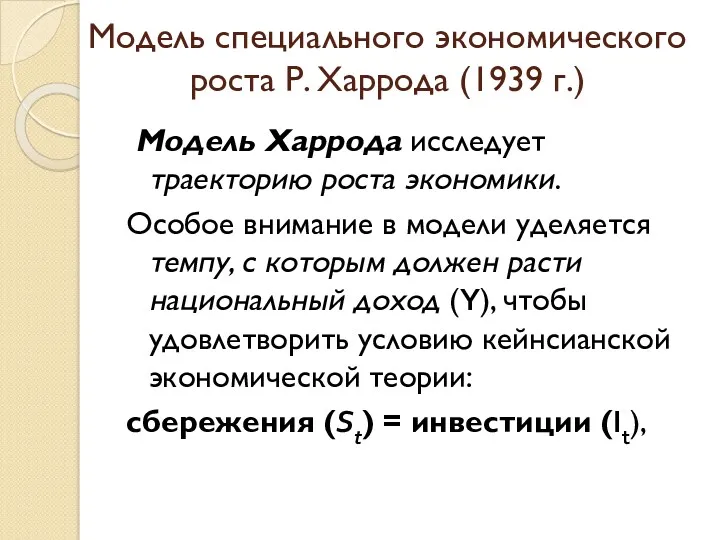 Модель специального экономического роста Р. Харрода (1939 г.)

Модель Харрода исследует траекторию роста экономики.

Особое внимание в модели уделяется темпу, с которым должен расти национальный доход (Y), чтобы удовлетворить условию кейнсианской экономической теории:

сбережения ($S_t$) = инвестиции ($I_t$),